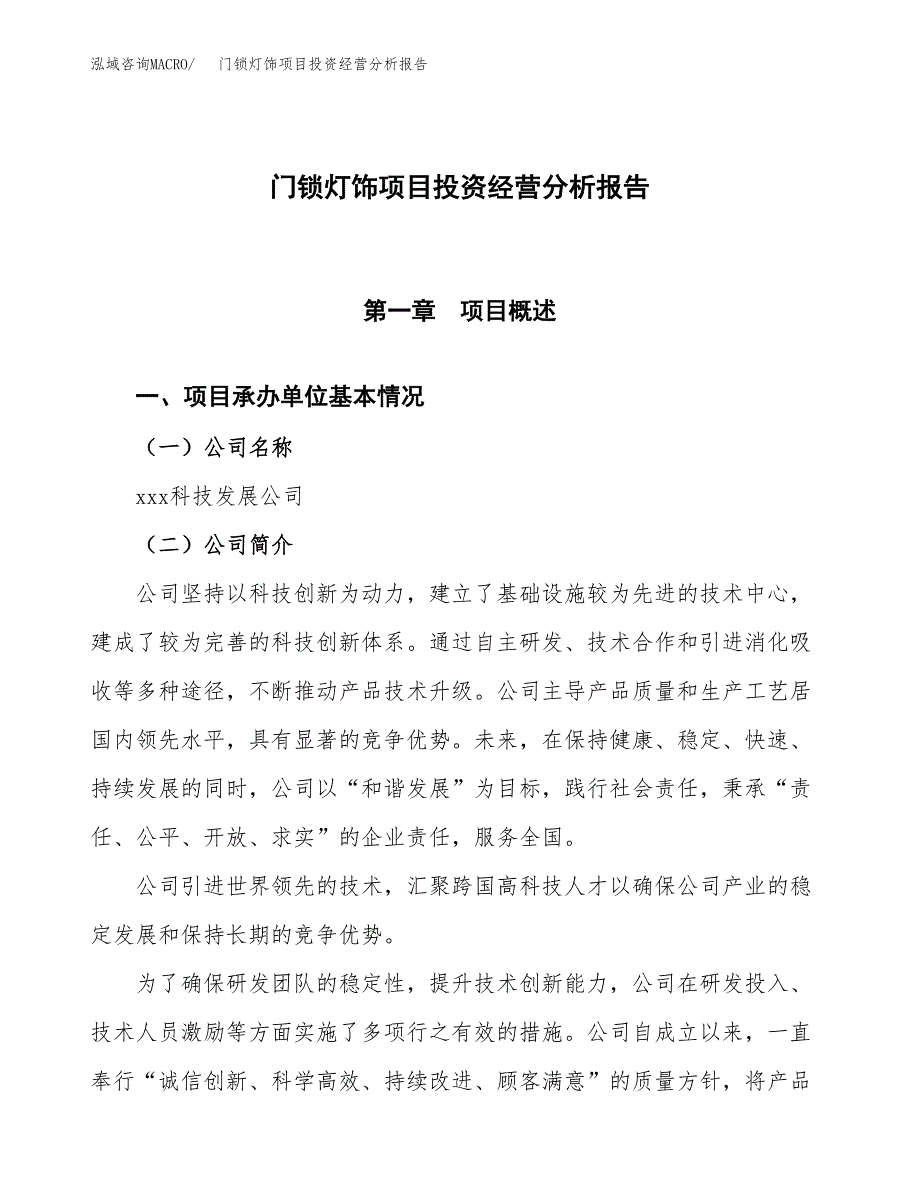 泓域咨询MACRO/　门锁灯饰项目投资经营分析报告

门锁灯饰项目投资经营分析报告

第一章　项目概述

一、项目承办单位基本情况

（一）公司名称

xxx科技发展公司

（二）公司简介

公司坚持以科技创新为动力，建立了基础设施较为先进的技术中心，建成了较为完善的科技创新体系。通过自主研发、技术合作和引进消化吸收等多种途径，不断推动产品技术升级。公司主导产品质量和生产工艺居国内领先水平，具有显著的竞争优势。未来，在保持健康、稳定、快速、持续发展的同时，公司以“和谐发展”为目标，践行社会责任，秉承“责任、公平、开放、求实”的企业责任，服务全国。

公司引进世界领先的技术，汇聚跨国高科技人才以确保公司产业的稳定发展和保持长期的竞争优势。

为了确保研发团队的稳定性，提升技术创新能力，公司在研发投入、技术人员激励等方面实施了多项行之有效的措施。公司自成立以来，一直奉行“诚信创新、科学高效、持续改进、顾客满意”的质量方针，将产品